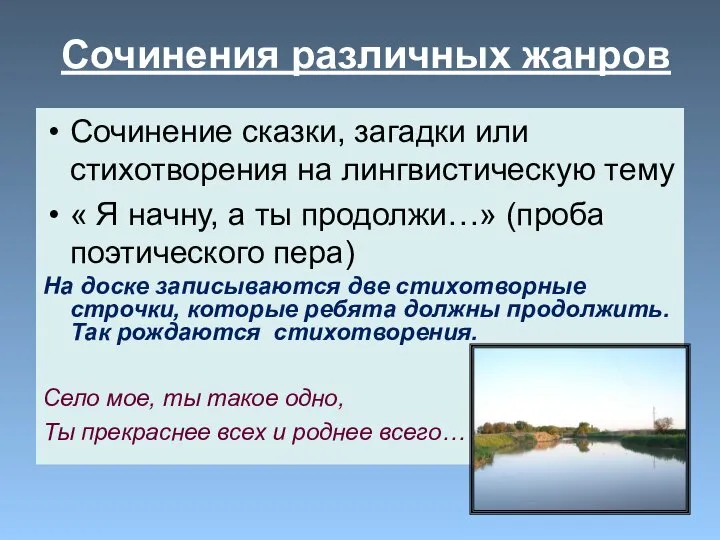 Сочинения различных жанров

• Сочинение сказки, загадки или стихотворения на лингвистическую тему

• « Я начну, а ты продолжи…» (проба поэтического пера)

На доске записываются две стихотворные строчки, которые ребята должны продолжить. Так рождаются стихотворения.

Село мое, ты такое одно,

Ты прекраснее всех и роднее всего…